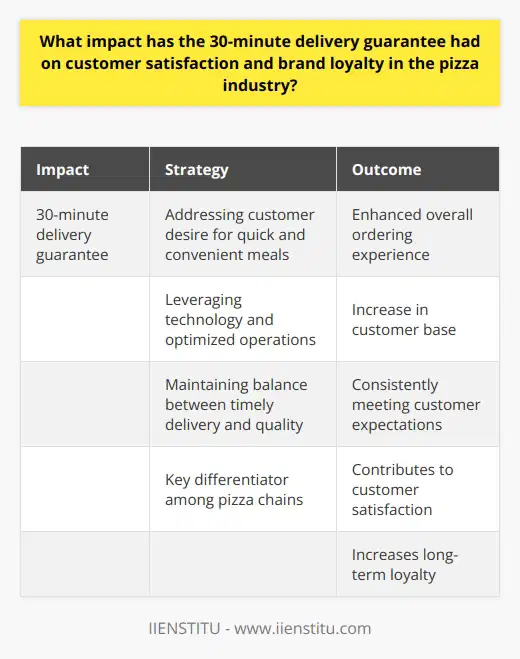 What impact has the 30-minute delivery guarantee had on customer satisfaction and brand loyalty in the pizza industry?

| Impact | Strategy | Outcome |
|---|---|---|
| 30-minute delivery guarantee | Addressing customer desire for quick and convenient meals | Enhanced overall ordering experience |
| | Leveraging technology and optimized operations | Increase in customer base |
| | Maintaining balance between timely delivery and quality | Consistently meeting customer expectations |
| | Key differentiator among pizza chains | Contributes to customer satisfaction |
| | | Increases long-term loyalty |

IIENSTITU - www.iienstitu.com